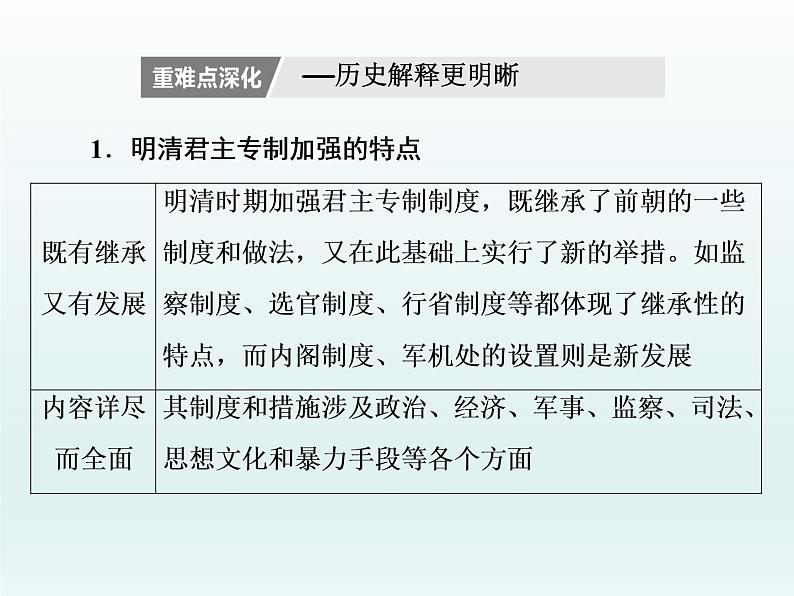 重难点深化 —历史解释更明晰

1．明清君主专制加强的特点

| 既有继承又有发展 | 明清时期加强君主专制制度，既继承了前朝的一些制度和做法，又在此基础上实行了新的举措。如监察制度、选官制度、行省制度等都体现了继承性的特点，而内阁制度、军机处的设置则是新发展 |
|---|---|
| 内容详尽而全面 | 其制度和措施涉及政治、经济、军事、监察、司法、思想文化和暴力手段等各个方面 |